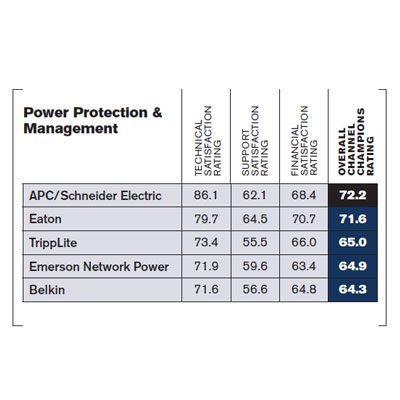 | Power Protection & Management | TECHNICAL SATISFACTION RATING | SUPPORT SATISFACTION RATING | FINANCIAL SATISFACTION RATING | OVERALL CHANNEL CHAMPIONS RATING |
|---|---|---|---|---|
| APC/Schneider Electric | 86.1 | 62.1 | 68.4 | 72.2 |
| Eaton | 79.7 | 64.5 | 70.7 | 71.6 |
| TrippLite | 73.4 | 55.5 | 66.0 | 65.0 |
| Emerson Network Power | 71.9 | 59.6 | 63.4 | 64.9 |
| Belkin | 71.6 | 56.6 | 64.8 | 64.3 |